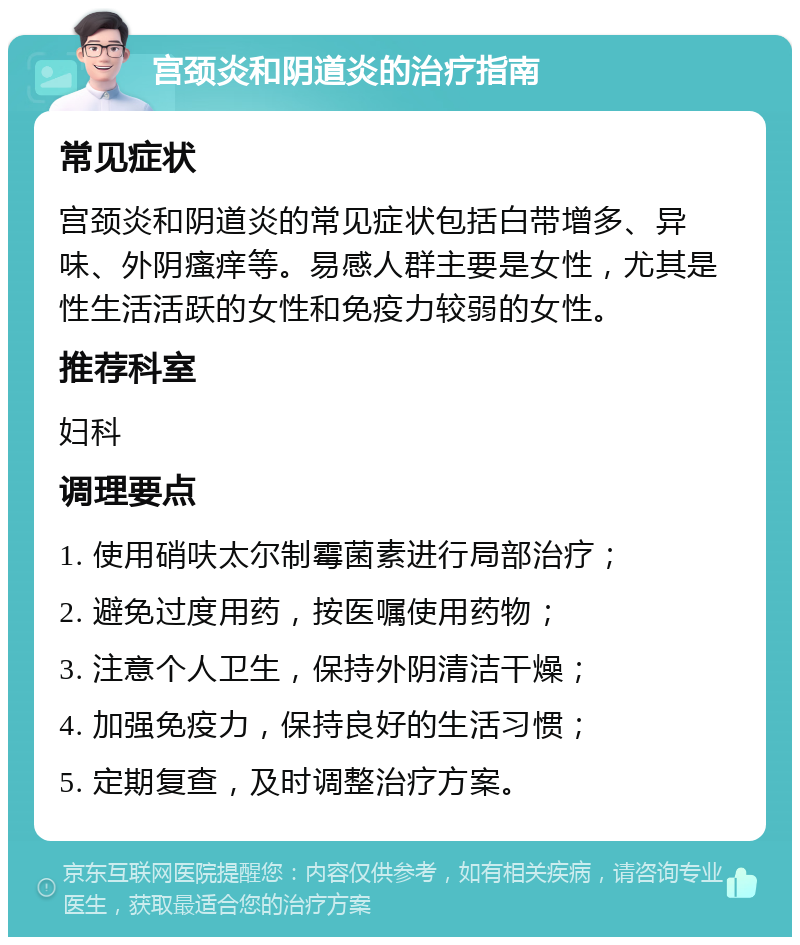 宫颈炎和阴道炎的治疗指南

常见症状

宫颈炎和阴道炎的常见症状包括白带增多、异味、外阴瘙痒等。易感人群主要是女性，尤其是性生活活跃的女性和免疫力较弱的女性。

推荐科室

妇科

调理要点

1. 使用硝呋太尔制霉菌素进行局部治疗；

2. 避免过度用药，按医嘱使用药物；

3. 注意个人卫生，保持外阴清洁干燥；

4. 加强免疫力，保持良好的生活习惯；

5. 定期复查，及时调整治疗方案。

京东互联网医院提醒您：内容仅供参考，如有相关疾病，请咨询专业医生，获取最适合您的治疗方案